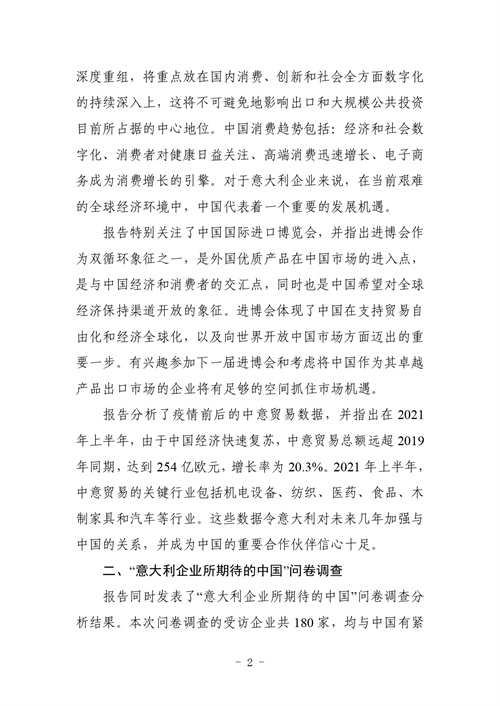 深度重组，将重点放在国内消费、创新和社会全方面数字化的持续深入上，这将不可避免地影响出口和大规模公共投资目前所占据的中心地位。中国消费趋势包括：经济和社会数字化、消费者对健康日益关注、高端消费迅速增长、电子商务成为消费增长的引擎。对于意大利企业来说，在当前艰难的全球经济环境中，中国代表着一个重要的发展机遇。

报告特别关注了中国国际进口博览会，并指出进博会作为双循环象征之一，是外国优质产品在中国市场的进入点，是与中国经济和消费者的交汇点，同时也是中国希望对全球经济保持渠道开放的象征。进博会体现了中国在支持贸易自由化和经济全球化，以及向世界开放中国市场方面迈出的重要一步。有兴趣参加下一届进博会和考虑将中国作为其卓越产品出口市场的企业将有足够的空间抓住市场机遇。

报告分析了疫情前后的中意贸易数据，并指出在 2021 年上半年，由于中国经济快速复苏，中意贸易总额远超 2019 年同期，达到 254 亿欧元，增长率为 20.3%。2021 年上半年，中意贸易的关键行业包括机电设备、纺织、医药、食品、木制家具和汽车等行业。这些数据令意大利对未来几年加强与中国的关系，并成为中国的重要合作伙伴信心十足。

二、“意大利企业所期待的中国”问卷调查

报告同时发表了“意大利企业所期待的中国”问卷调查分析结果。本次问卷调查的受访企业共 180 家，均与中国有紧

- 2 -